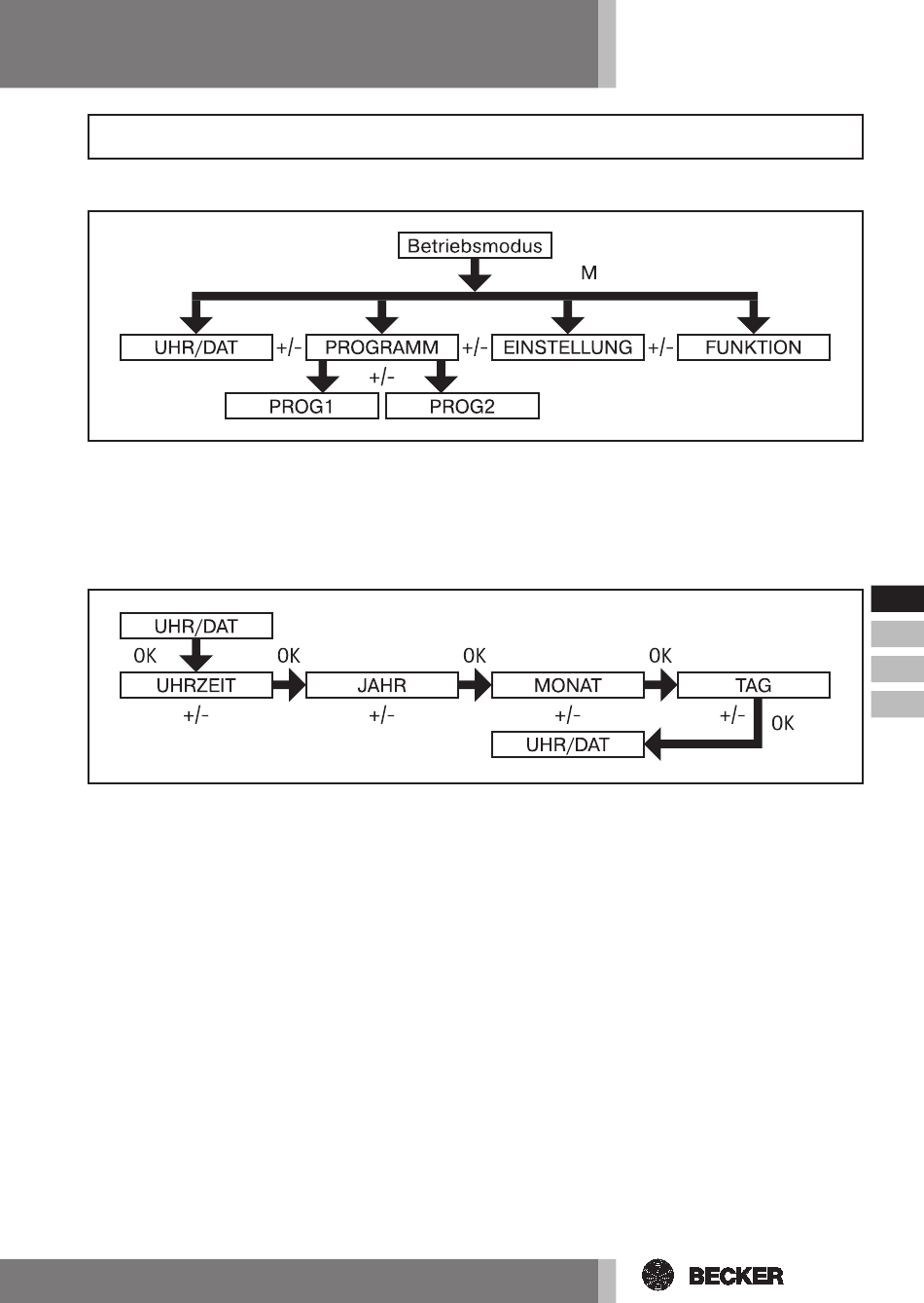 Betriebsmodus

M

UHR/DAT +/- PROGRAMM +/- EINSTELLUNG +/- FUNKTION

+/-

PROG1 PROG2

UHR/DAT

OK OK OK OK

UHRZEIT JAHR MONAT TAG

+/- +/- +/- +/- OK

UHR/DAT

BECKER